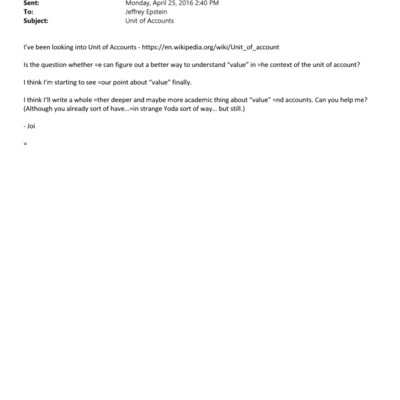 Sent: Monday, April 25, 2016 2:40 PM
To: Jeffrey Epstein
Subject: Unit of Accounts

I've been looking into Unit of Accounts - https://en.wikipedia.org/wiki/Unit_of_account

Is the question whether =e can figure out a better way to understand "value" in =he context of the unit of account?

I think I'm starting to see =our point about "value" finally.

I think I'll write a whole =ther deeper and maybe more academic thing about "value" =nd accounts. Can you help me? (Although you already sort of have...=in strange Yoda sort of way... but still.)

- Joi

=